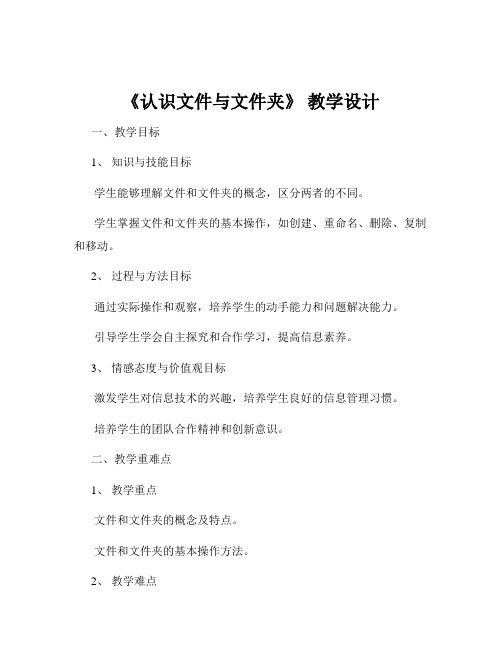 《认识文件与文件夹》 教学设计

一、教学目标

1、 知识与技能目标

学生能够理解文件和文件夹的概念，区分两者的不同。

学生掌握文件和文件夹的基本操作，如创建、重命名、删除、复制和移动。

2、 过程与方法目标

通过实际操作和观察，培养学生的动手能力和问题解决能力。

引导学生学会自主探究和合作学习，提高信息素养。

3、 情感态度与价值观目标

激发学生对信息技术的兴趣，培养学生良好的信息管理习惯。

培养学生的团队合作精神和创新意识。

二、教学重难点

1、 教学重点

文件和文件夹的概念及特点。

文件和文件夹的基本操作方法。

2、 教学难点